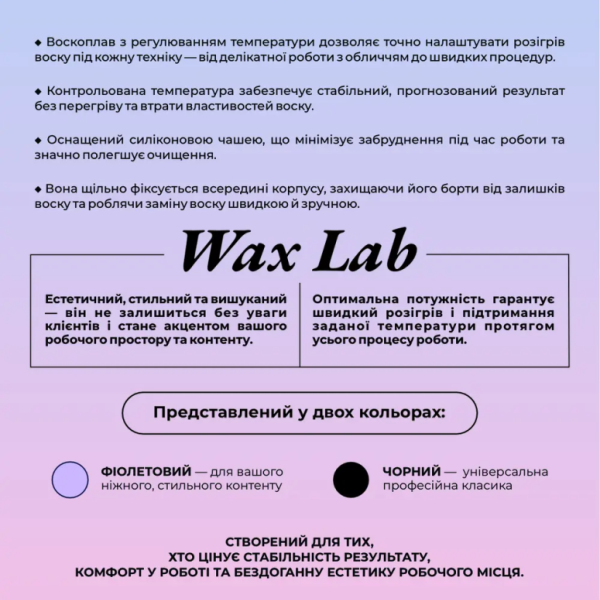 ◆ Воскоплав з регулюванням температури дозволяє точно налаштувати розігрів воску під кожну техніку — від делікатної роботи з обличчям до швидких процедур.

◆ Контрольована температура забезпечує стабільний, прогнозований результат без перегріву та втрати властивостей воску.

◆ Оснащений силіконовою чашею, що мінімізує забруднення під час роботи та значно полегшує очищення.

◆ Вона щільно фіксується всередині корпусу, захищаючи його борти від залишків воску та роблячи заміну воску швидкою й зручною.

Wax Lab

Естетичний, стильний та вишуканий — він не залишиться без уваги клієнтів і стане акцентом вашого робочого простору та контенту.

Оптимальна потужність гарантує швидкий розігрів і підтримання заданої температури протягом усього процесу роботи.

Представлений у двох кольорах:

ФІОЛЕТОВИЙ — для вашого ніжного, стильного контенту

ЧОРНИЙ — універсальна професійна класика

СТВОРЕНИЙ ДЛЯ ТИХ, ХТО ЦІНУЄ СТАБІЛЬНІСТЬ РЕЗУЛЬТАТУ, КОМФОРТ У РОБОТІ ТА БЕЗДОГАННУ ЕСТЕТИКУ РОБОЧОГО МІСЦЯ.